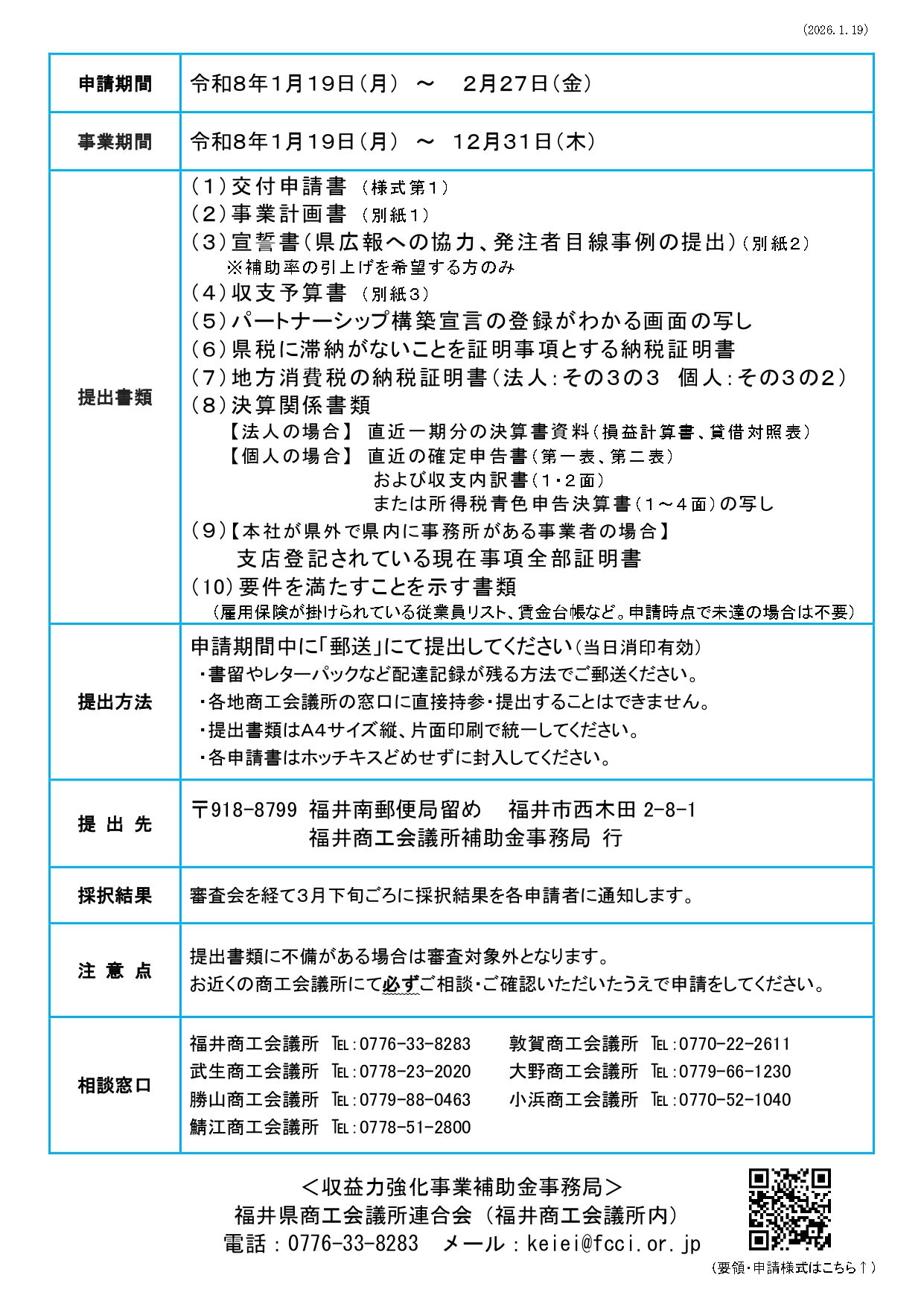 (2026.1.19)

| | |
|---|---|
| 申請期間 | 令和8年1月19日（月） ～ 2月27日（金） |
| 事業期間 | 令和8年1月19日（月） ～ 12月31日（木） |
| 提出書類 | （1）交付申請書 （様式第1）<br>（2）事業計画書 （別紙1）<br>（3）宣誓書（県広報への協力、発注者目線事例の提出）（別紙2）<br>※補助率の引上げを希望する方のみ<br>（4）収支予算書 （別紙3）<br>（5）パートナーシップ構築宣言の登録がわかる画面の写し<br>（6）県税に滞納がないことを証明事項とする納税証明書<br>（7）地方消費税の納税証明書（法人：その3の3 個人：その3の2）<br>（8）決算関係書類<br>【法人の場合】 直近一期分の決算書資料（損益計算書、貸借対照表）<br>【個人の場合】 直近の確定申告書（第一表、第二表）<br>および収支内訳書（1・2面）<br>または所得税青色申告決算書（1～4面）の写し<br>（9）【本社が県外で県内に事務所がある事業者の場合】<br>支店登記されている現在事項全部証明書<br>（10）要件を満たすことを示す書類<br>（雇用保険が掛けられている従業員リスト、賃金台帳など。申請時点で未達の場合は不要） |
| 提出方法 | 申請期間中に「郵送」にて提出してください（当日消印有効）<br>・書留やレターパックなど配達記録が残る方法でご郵送ください。<br>・各地商工会議所の窓口に直接持参・提出することはできません。<br>・提出書類はA4サイズ縦、片面印刷で統一してください。<br>・各申請書はホッチキスどめせずに封入してください。 |
| 提 出 先 | 〒918-8799 福井南郵便局留め 福井市西木田 2-8-1<br>福井商工会議所補助金事務局 行 |
| 採択結果 | 審査会を経て3月下旬ごろに採択結果を各申請者に通知します。 |
| 注 意 点 | 提出書類に不備がある場合は審査対象外となります。<br>お近くの商工会議所にて必ずご相談・ご確認いただいたうえで申請をしてください。 |
| 相談窓口 | 福井商工会議所 TEL：0776-33-8283 敦賀商工会議所 TEL：0770-22-2611<br>武生商工会議所 TEL：0778-23-2020 大野商工会議所 TEL：0779-66-1230<br>勝山商工会議所 TEL：0779-88-0463 小浜商工会議所 TEL：0770-52-1040<br>鯖江商工会議所 TEL：0778-51-2800 |

＜収益力強化事業補助金事務局＞
福井県商工会議所連合会（福井商工会議所内）
電話：0776-33-8283 メール：keiei@fcci.or.jp

（要領・申請様式はこちら↑）